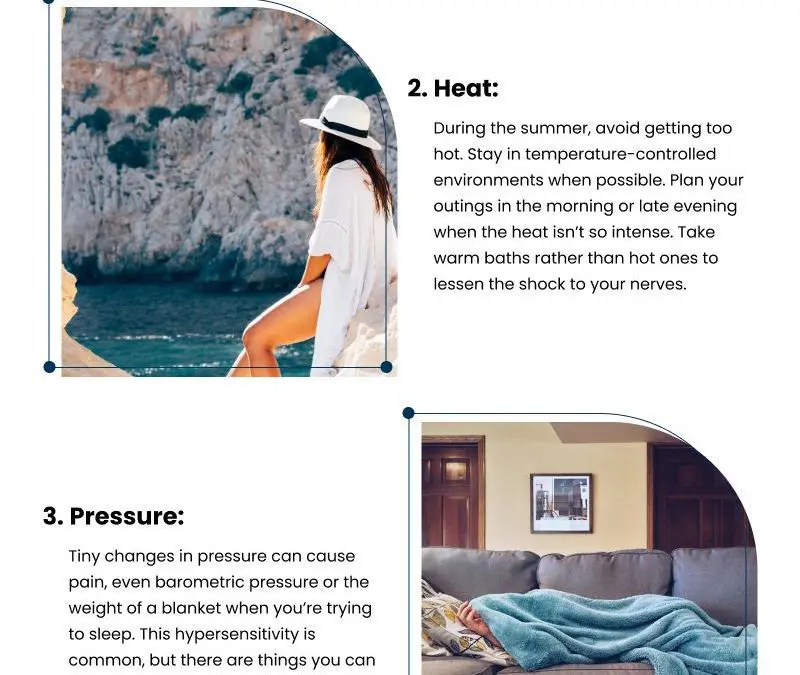 2. Heat:

During the summer, avoid getting too hot. Stay in temperature-controlled environments when possible. Plan your outings in the morning or late evening when the heat isn't so intense. Take warm baths rather than hot ones to lessen the shock to your nerves.

3. Pressure:

Tiny changes in pressure can cause pain, even barometric pressure or the weight of a blanket when you're trying to sleep. This hypersensitivity is common, but there are things you can